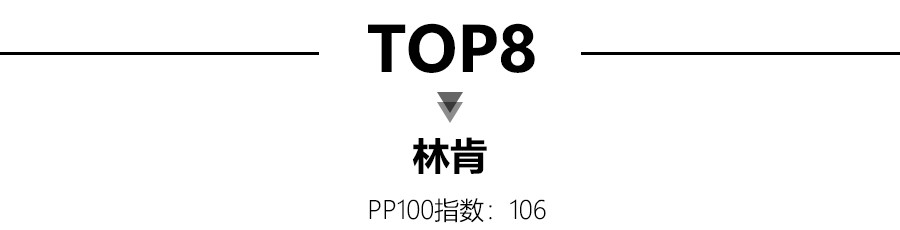 TOP8

林肯

PP100指数：106